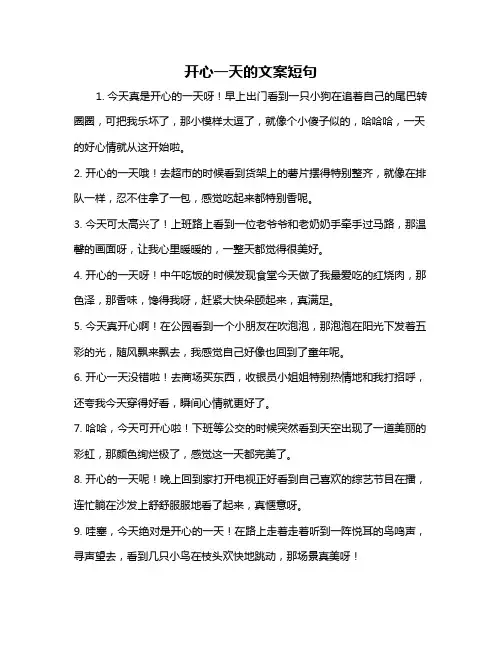 开心一天的文案短句

1. 今天真是开心的一天呀！早上出门看到一只小狗在追着自己的尾巴转圈圈，可把我乐坏了，那小模样太逗了，就像个小傻子似的，哈哈哈，一天的好心情就从这开始啦。

2. 开心的一天哦！去超市的时候看到货架上的薯片摆得特别整齐，就像在排队一样，忍不住拿了一包，感觉吃起来都特别香呢。

3. 今天可太高兴了！上班路上看到一位老爷爷和老奶奶手牵手过马路，那温馨的画面呀，让我心里暖暖的，一整天都觉得很美好。

4. 开心的一天呀！中午吃饭的时候发现食堂今天做了我最爱吃的红烧肉，那色泽，那香味，馋得我呀，赶紧大快朵颐起来，真满足。

5. 今天真开心啊！在公园看到一个小朋友在吹泡泡，那泡泡在阳光下发着五彩的光，随风飘来飘去，我感觉自己好像也回到了童年呢。

6. 开心一天没错啦！去商场买东西，收银员小姐姐特别热情地和我打招呼，还夸我今天穿得好看，瞬间心情就更好了。

7. 哈哈，今天可开心啦！下班等公交的时候突然看到天空出现了一道美丽的彩虹，那颜色绚烂极了，感觉这一天都完美了。

8. 开心的一天呢！晚上回到家打开电视正好看到自己喜欢的综艺节目在播，连忙躺在沙发上舒舒服服地看了起来，真惬意呀。

9. 哇塞，今天绝对是开心的一天！在路上走着走着听到一阵悦耳的鸟鸣声，寻声望去，看到几只小鸟在枝头欢快地跳动，那场景真美呀！